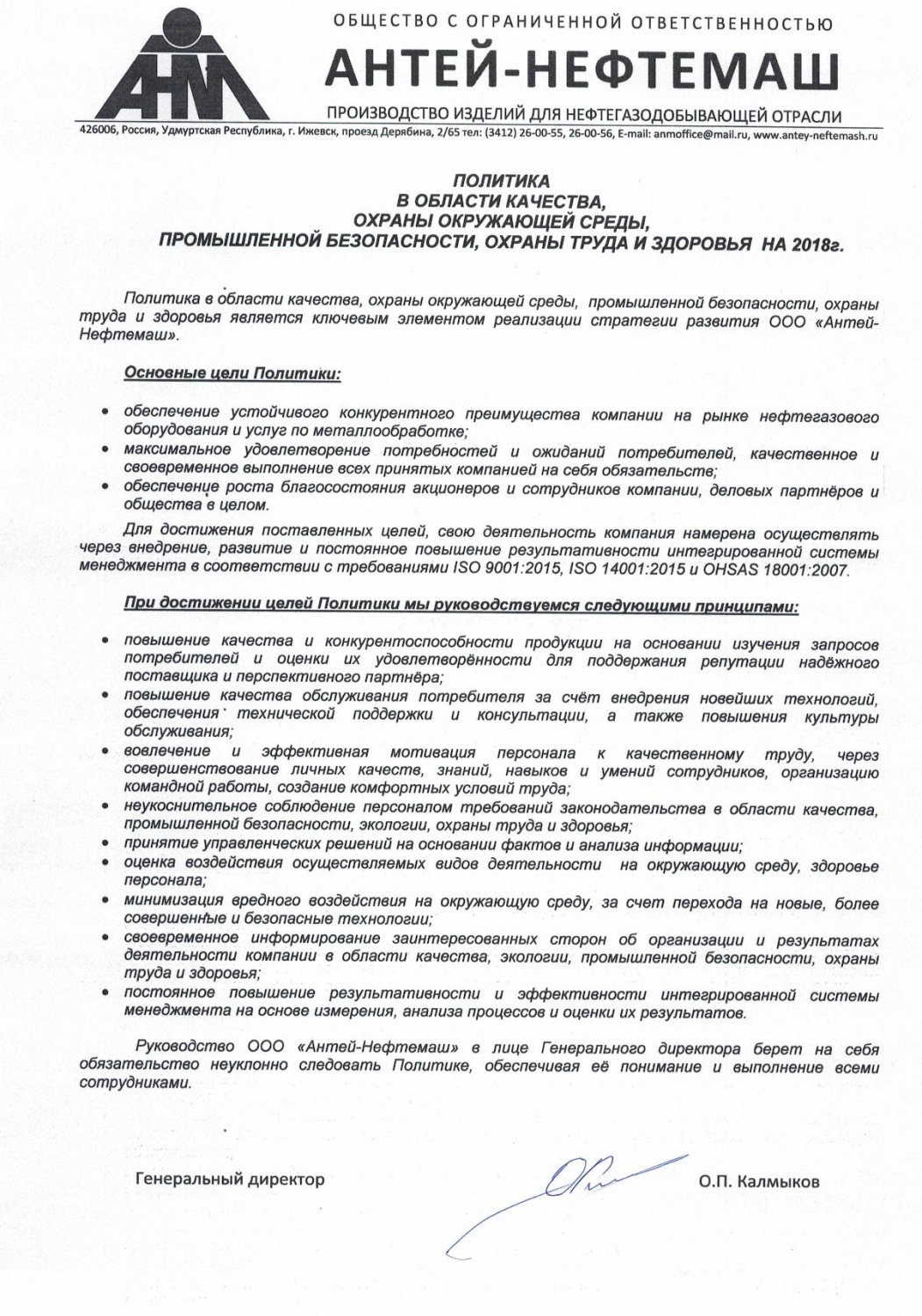 АНМ

ОБЩЕСТВО С ОГРАНИЧЕННОЙ ОТВЕТСТВЕННОСТЬЮ

АНТЕЙ-НЕФТЕМАШ

ПРОИЗВОДСТВО ИЗДЕЛИЙ ДЛЯ НЕФТЕГАЗОДОБЫВАЮЩЕЙ ОТРАСЛИ

426006, Россия, Удмуртская Республика, г. Ижевск, проезд Дерябина, 2/65 тел: (3412) 26-00-55, 26-00-56, E-mail: anmoffice@mail.ru, www.antey-neftemash.ru

ПОЛИТИКА
В ОБЛАСТИ КАЧЕСТВА,
ОХРАНЫ ОКРУЖАЮЩЕЙ СРЕДЫ,
ПРОМЫШЛЕННОЙ БЕЗОПАСНОСТИ, ОХРАНЫ ТРУДА И ЗДОРОВЬЯ НА 2018г.

Политика в области качества, охраны окружающей среды, промышленной безопасности, охраны труда и здоровья является ключевым элементом реализации стратегии развития ООО «Антей-Нефтемаш».

Основные цели Политики:

• обеспечение устойчивого конкурентного преимущества компании на рынке нефтегазового оборудования и услуг по металлообработке;
• максимальное удовлетворение потребностей и ожиданий потребителей, качественное и своевременное выполнение всех принятых компанией на себя обязательств;
• обеспечение роста благосостояния акционеров и сотрудников компании, деловых партнёров и общества в целом.

Для достижения поставленных целей, свою деятельность компания намерена осуществлять через внедрение, развитие и постоянное повышение результативности интегрированной системы менеджмента в соответствии с требованиями ISO 9001:2015, ISO 14001:2015 и OHSAS 18001:2007.

При достижении целей Политики мы руководствуемся следующими принципами:

• повышение качества и конкурентоспособности продукции на основании изучения запросов потребителей и оценки их удовлетворённости для поддержания репутации надёжного поставщика и перспективного партнёра;
• повышение качества обслуживания потребителя за счёт внедрения новейших технологий, обеспечения технической поддержки и консультации, а также повышения культуры обслуживания;
• вовлечение и эффективная мотивация персонала к качественному труду, через совершенствование личных качеств, знаний, навыков и умений сотрудников, организацию командной работы, создание комфортных условий труда;
• неукоснительное соблюдение персоналом требований законодательства в области качества, промышленной безопасности, экологии, охраны труда и здоровья;
• принятие управленческих решений на основании фактов и анализа информации;
• оценка воздействия осуществляемых видов деятельности на окружающую среду, здоровье персонала;
• минимизация вредного воздействия на окружающую среду, за счет перехода на новые, более совершенные и безопасные технологии;
• своевременное информирование заинтересованных сторон об организации и результатах деятельности компании в области качества, экологии, промышленной безопасности, охраны труда и здоровья;
• постоянное повышение результативности и эффективности интегрированной системы менеджмента на основе измерения, анализа процессов и оценки их результатов.

Руководство ООО «Антей-Нефтемаш» в лице Генерального директора берет на себя обязательство неуклонно следовать Политике, обеспечивая её понимание и выполнение всеми сотрудниками.

Генеральный директор

О.П. Калмыков